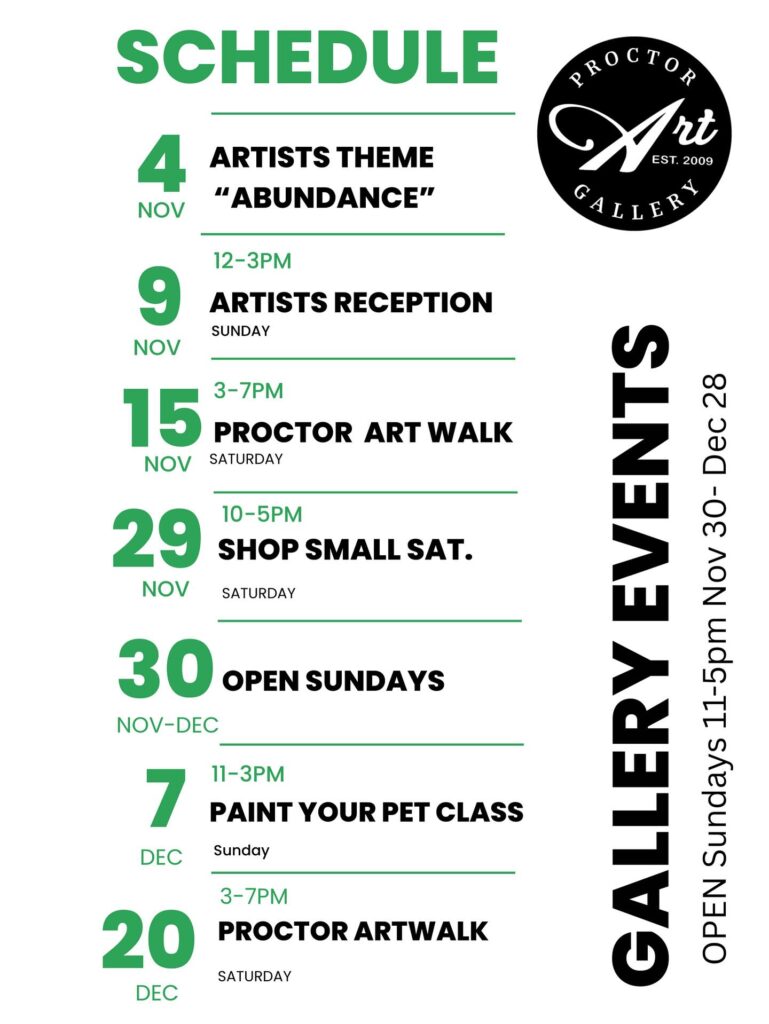 SCHEDULE

PROCTOR Art EST. 2009 GALLERY

4 NOV
ARTISTS THEME "ABUNDANCE"

9 NOV
12-3PM
ARTISTS RECEPTION
SUNDAY

15 NOV
3-7PM
PROCTOR ART WALK
SATURDAY

29 NOV
10-5PM
SHOP SMALL SAT.
SATURDAY

30 NOV-DEC
OPEN SUNDAYS

7 DEC
11-3PM
PAINT YOUR PET CLASS
Sunday

20 DEC
3-7PM
PROCTOR ARTWALK
SATURDAY

GALLERY EVENTS

OPEN Sundays 11-5pm Nov 30- Dec 28